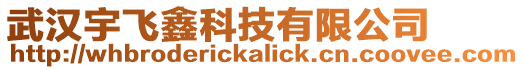 武汉宇飞鑫科技有限公司
http://whbroderickalick.cn.coovee.com